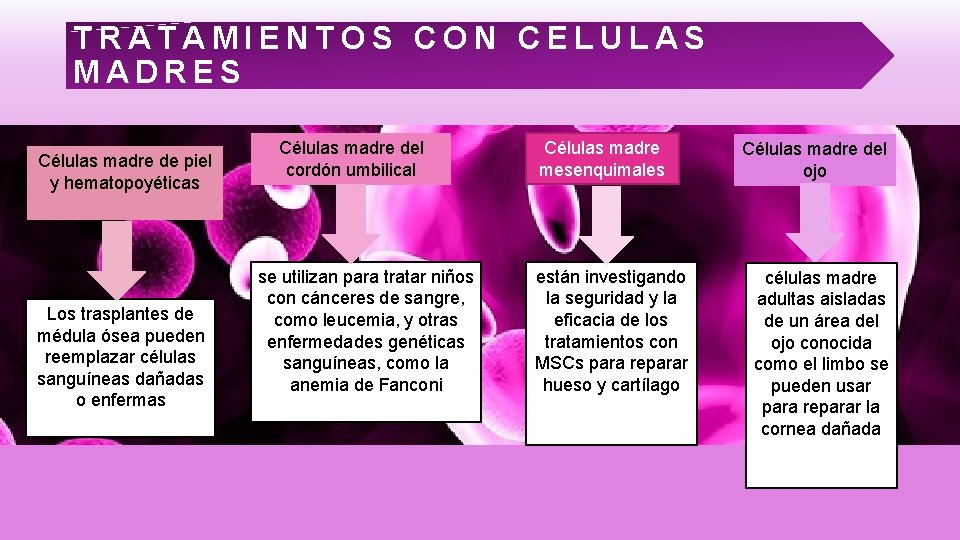 TRATAMIENTOS CON CELULAS MADRES

Células madre de piel y hematopoyéticas

Los trasplantes de médula ósea pueden reemplazar células sanguíneas dañadas o enfermas

Células madre del cordón umbilical

se utilizan para tratar niños con cánceres de sangre, como leucemia, y otras enfermedades genéticas sanguíneas, como la anemia de Fanconi

Células madre mesenquimales

están investigando la seguridad y la eficacia de los tratamientos con MSCs para reparar hueso y cartílago

Células madre del ojo

células madre adultas aisladas de un área del ojo conocida como el limbo se pueden usar para reparar la cornea dañada